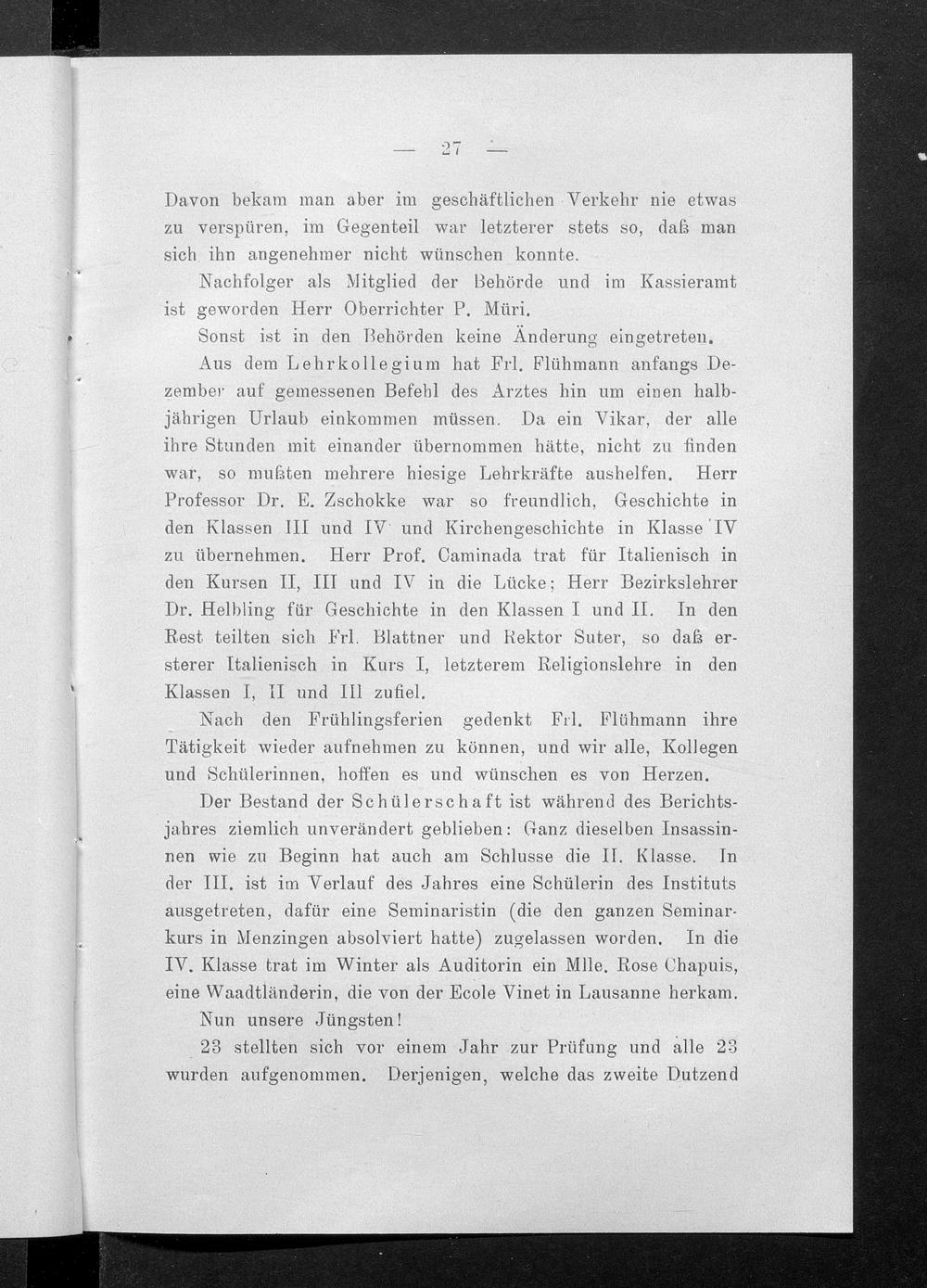 — 27 —

Davon bekam man aber im geschäftlichen Verkehr nie etwas zu verspüren, im Gegenteil war letzterer stets so, daß man sich ihn angenehmer nicht wünschen konnte.

Nachfolger als Mitglied der Behörde und im Kassieramt ist geworden Herr Oberrichter P. Müri.

Sonst ist in den Behörden keine Änderung eingetreten.

Aus dem Lehrkollegium hat Frl. Flühmann anfangs Dezember auf gemessenen Befehl des Arztes hin um einen halbjährigen Urlaub einkommen müssen. Da ein Vikar, der alle ihre Stunden mit einander übernommen hätte, nicht zu finden war, so mußten mehrere hiesige Lehrkräfte aushelfen. Herr Professor Dr. E. Zschokke war so freundlich, Geschichte in den Klassen III und IV und Kirchengeschichte in Klasse IV zu übernehmen. Herr Prof. Caminada trat für Italienisch in den Kursen II, III und IV in die Lücke; Herr Bezirkslehrer Dr. Helbling für Geschichte in den Klassen I und II. In den Rest teilten sich Frl. Blattner und Rektor Suter, so daß ersterer Italienisch in Kurs I, letzterem Religionslehre in den Klassen I, II und III zufiel.

Nach den Frühlingsferien gedenkt Frl. Flühmann ihre Tätigkeit wieder aufnehmen zu können, und wir alle, Kollegen und Schülerinnen, hoffen es und wünschen es von Herzen.

Der Bestand der Schülerschaft ist während des Berichtsjahres ziemlich unverändert geblieben: Ganz dieselben Insassinnen wie zu Beginn hat auch am Schlusse die II. Klasse. In der III. ist im Verlauf des Jahres eine Schülerin des Instituts ausgetreten, dafür eine Seminaristin (die den ganzen Seminarkurs in Menzingen absolviert hatte) zugelassen worden. In die IV. Klasse trat im Winter als Auditorin ein Mlle. Rose Chapuis, eine Waadtländerin, die von der Ecole Vinet in Lausanne herkam.

Nun unsere Jüngsten!

23 stellten sich vor einem Jahr zur Prüfung und alle 23 wurden aufgenommen. Derjenigen, welche das zweite Dutzend